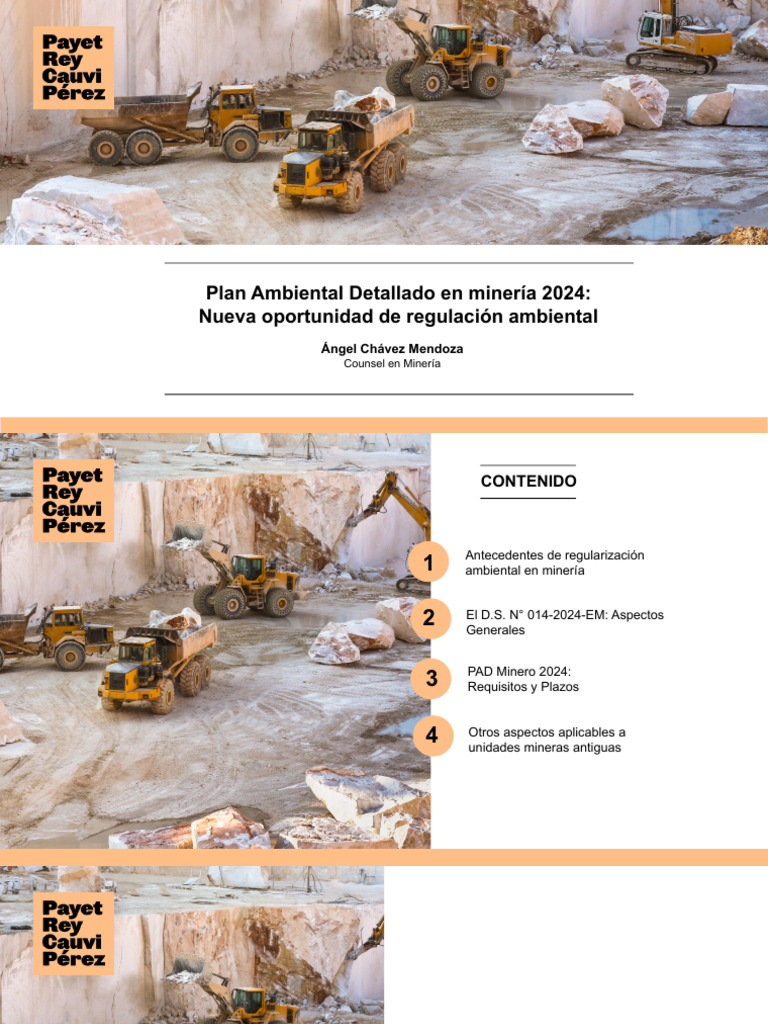 Payet
Rey
Cauvi
Pérez

Plan Ambiental Detallado en minería 2024: Nueva oportunidad de regulación ambiental

Ángel Chávez Mendoza
Counsel en Minería

Payet
Rey
Cauvi
Pérez

CONTENIDO

1 Antecedentes de regularización ambiental en minería

2 El D.S. N° 014-2024-EM: Aspectos Generales

3 PAD Minero 2024: Requisitos y Plazos

4 Otros aspectos aplicables a unidades mineras antiguas

Payet
Rey
Cauvi
Pérez